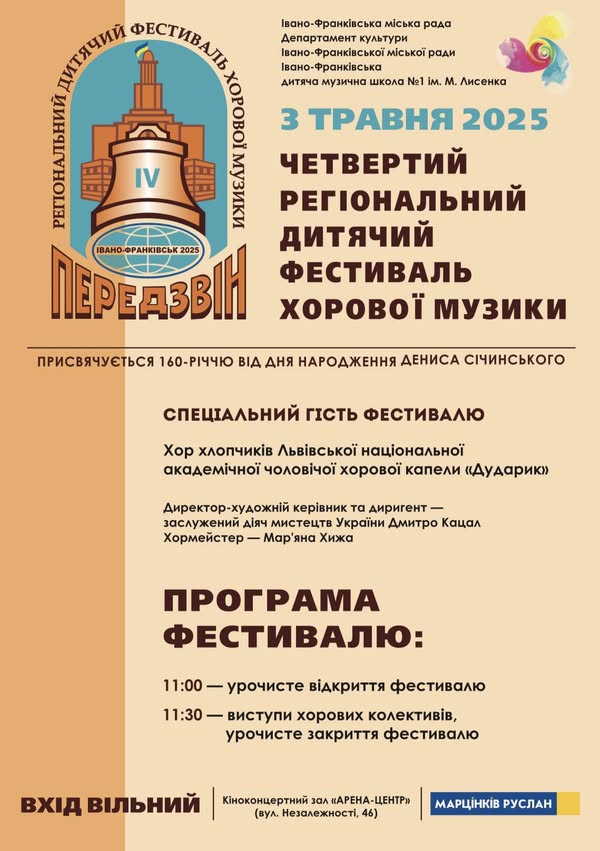 РЕГІОНАЛЬНИЙ ДИТЯЧИЙ ФЕСТИВАЛЬ ХОРОВОЇ МУЗИКИ

IV

ІВАНО-ФРАНКІВСЬК 2025

ПЕРЕДЗВІН

Івано-Франківська міська рада
Департамент культури
Івано-Франківської міської ради
Івано-Франківська
дитяча музична школа №1 ім. М. Лисенка

3 ТРАВНЯ 2025

ЧЕТВЕРТИЙ РЕГІОНАЛЬНИЙ ДИТЯЧИЙ ФЕСТИВАЛЬ ХОРОВОЇ МУЗИКИ

ПРИСВЯЧУЄТЬСЯ 160-РІЧЧЮ ВІД ДНЯ НАРОДЖЕННЯ ДЕНИСА СІЧИНСЬКОГО

СПЕЦІАЛЬНИЙ ГІСТЬ ФЕСТИВАЛЮ

Хор хлопчиків Львівської національної академічної чоловічої хорової капели «Дударик»

Директор-художній керівник та диригент — заслужений діяч мистецтв України Дмитро Кацал
Хормейстер — Мар'яна Хижа

ПРОГРАМА ФЕСТИВАЛЮ:

11:00 — урочисте відкриття фестивалю

11:30 — виступи хорових колективів, урочисте закриття фестивалю

ВХІД ВІЛЬНИЙ

Кіноконцертний зал «АРЕНА-ЦЕНТР» (вул. Незалежності, 46)

МАРЦІНКІВ РУСЛАН